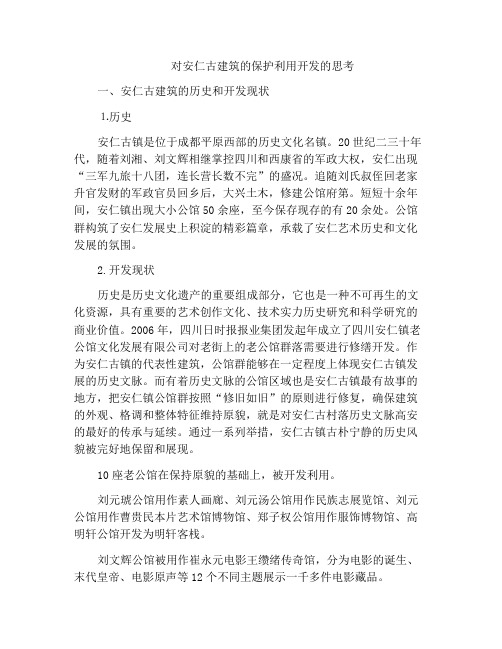 对安仁古建筑的保护利用开发的思考

一、安仁古建筑的历史和开发现状

1.历史

安仁古镇是位于成都平原西部的历史文化名镇。20世纪二三十年代，随着刘湘、刘文辉相继掌控四川和西康省的军政大权，安仁出现“三军九旅十八团，连长营长数不完”的盛况。追随刘氏叔侄回老家升官发财的军政官员回乡后，大兴土木，修建公馆府第。短短十余年间，安仁镇出现大小公馆50余座，至今保存现存的有20余处。公馆群构筑了安仁发展史上积淀的精彩篇章，承载了安仁艺术历史和文化发展的氛围。

2.开发现状

历史是历史文化遗产的重要组成部分，它也是一种不可再生的文化资源，具有重要的艺术创作文化、技术实力历史研究和科学研究的商业价值。2006年，四川日时报报业集团发起年成立了四川安仁镇老公馆文化发展有限公司对老街上的老公馆群落需要进行修缮开发。作为安仁古镇的代表性建筑，公馆群能够在一定程度上体现安仁古镇发展的历史文脉。而有着历史文脉的公馆区域也是安仁古镇最有故事的地方，把安仁镇公馆群按照“修旧如旧”的原则进行修复，确保建筑的外观、格调和整体特征维持原貌，就是对安仁古村落历史文脉高安的最好的传承与延续。通过一系列举措，安仁古镇古朴宁静的历史风貌被完好地保留和展现。

10座老公馆在保持原貌的基础上，被开发利用。

刘元琥公馆用作素人画廊、刘元汤公馆用作民族志展览馆、刘元公馆用作曹贵民本片艺术馆博物馆、郑子权公馆用作服饰博物馆、高明轩公馆开发为明轩客栈。

刘文辉公馆被用作崔永元电影王缵绪传奇馆，分为电影的诞生、末代皇帝、电影原声等12个不同主题展示一千多件电影藏品。